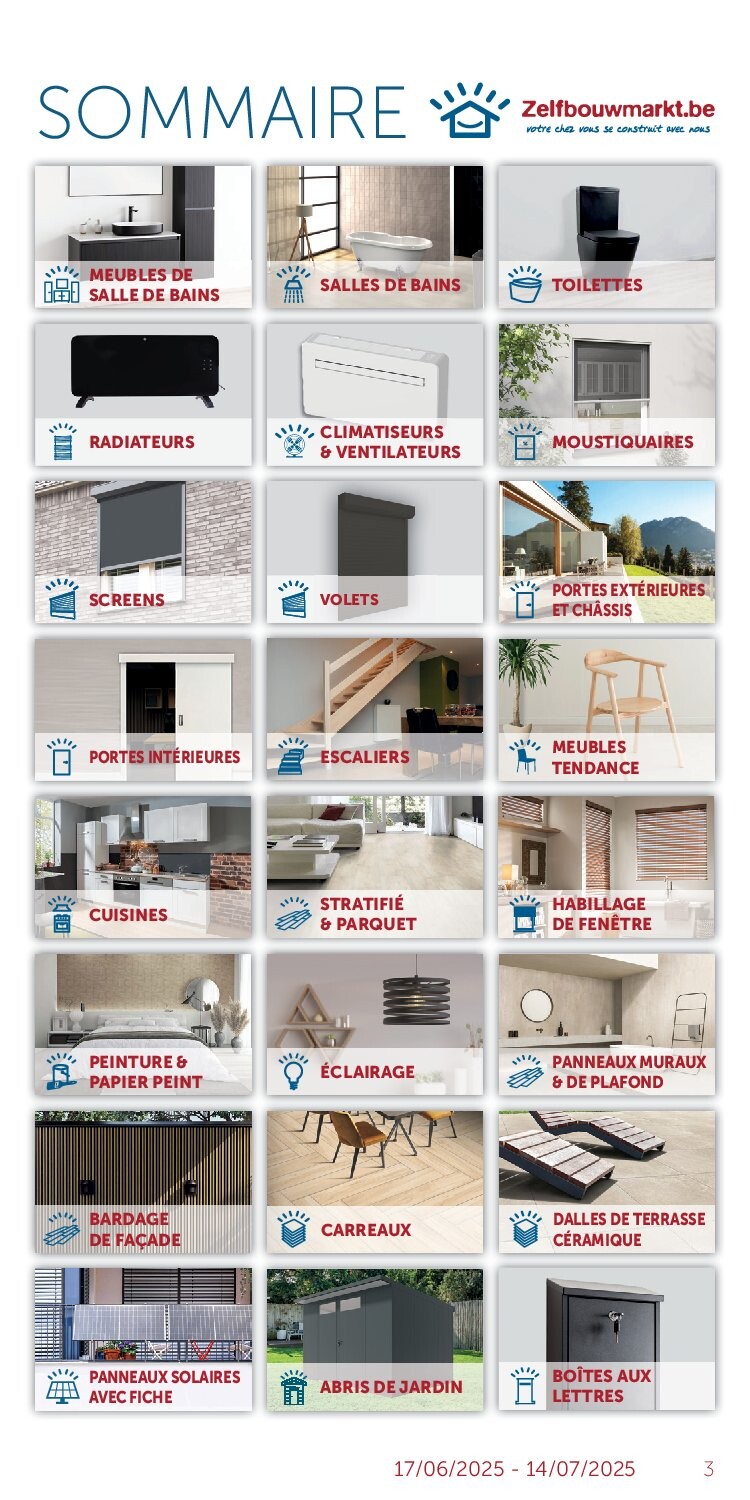 SOMMAIRE

Zelfbouwmarkt.be
votre chez vous se construit avec nous

MEUBLES DE
SALLE DE BAINS

SALLES DE BAINS

TOILETTES

RADIATEURS

CLIMATISEURS
& VENTILATEURS

MOUSTIQUAIRES

SCREENS

VOLETS

PORTES EXTÉRIEURES
ET CHÂSSIS

PORTES INTÉRIEURES

ESCALIERS

MEUBLES
TENDANCE

CUISINES

STRATIFIÉ
& PARQUET

HABILLAGE
DE FENÊTRE

PEINTURE &
PAPIER PEINT

ÉCLAIRAGE

PANNEAUX MURAUX
& DE PLAFOND

BARDAGE
DE FAÇADE

CARREAUX

DALLES DE TERRASSE
CÉRAMIQUE

PANNEAUX SOLAIRES
AVEC FICHE

ABRIS DE JARDIN

BOÎTES AUX
LETTRES

17/06/2025 - 14/07/2025 3